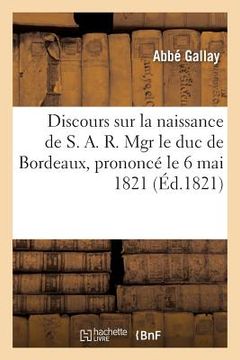 Abbé Gallay

Discours sur la naissance de S. A. R. Mgr le duc de Bordeaux, prononcé le 6 mai 1821 (Éd.1821)

hachette LIVRE

BnF